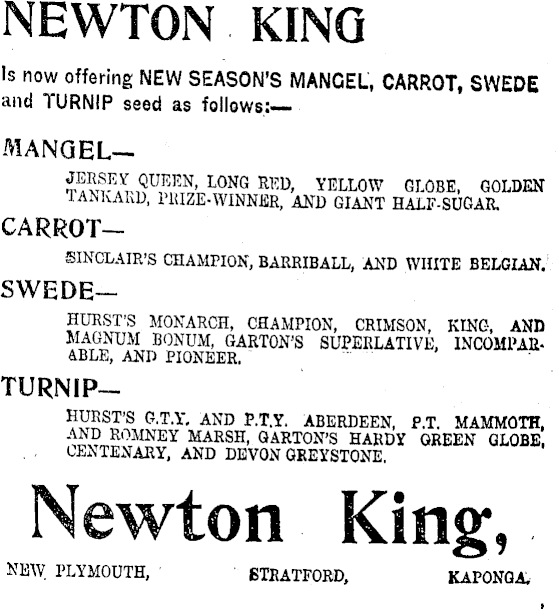 NEWTON KING

Is now offering NEW SEASON'S MANGEL, CARROT, SWEDE and TURNIP seed as follows:—

MANGEL—

JERSEY QUEEN, LONG RED, YELLOW GLOBE, GOLDEN TANKARD, PRIZE-WINNER, AND GIANT HALF-SUGAR.

CARROT—

SINCLAIR'S CHAMPION, BARRIBALL, AND WHITE BELGIAN.

SWEDE—

HURST'S MONARCH, CHAMPION, CRIMSON, KING, AND MAGNUM BONUM, GARTON'S SUPERLATIVE, INCOMPARABLE, AND PIONEER.

TURNIP—

HURST'S G.T.Y. AND P.T.Y. ABERDEEN, P.T. MAMMOTH, AND ROMNEY MARSH, GARTON'S HARDY GREEN GLOBE, CENTENARY, AND DEVON GREYSTONE.

Newton King,

NEW PLYMOUTH, STRATFORD, KAPONGA.